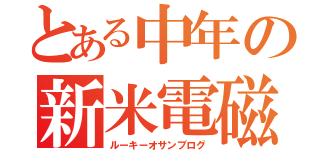 とある中年の
新米電磁
ルーキーオサンブログ